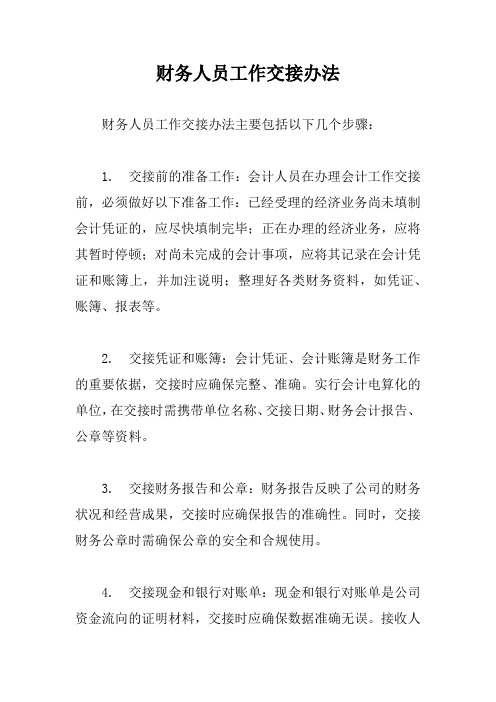 财务人员工作交接办法

财务人员工作交接办法主要包括以下几个步骤：

1. 交接前的准备工作：会计人员在办理会计工作交接前，必须做好以下准备工作：已经受理的经济业务尚未填制会计凭证的，应尽快填制完毕；正在办理的经济业务，应将其暂时停顿；对尚未完成的会计事项，应将其记录在会计凭证和账簿上，并加注说明；整理好各类财务资料，如凭证、账簿、报表等。

2. 交接凭证和账簿：会计凭证、会计账簿是财务工作的重要依据，交接时应确保完整、准确。实行会计电算化的单位，在交接时需携带单位名称、交接日期、财务会计报告、公章等资料。

3. 交接财务报告和公章：财务报告反映了公司的财务状况和经营成果，交接时应确保报告的准确性。同时，交接财务公章时需确保公章的安全和合规使用。

4. 交接现金和银行对账单：现金和银行对账单是公司资金流向的证明材料，交接时应确保数据准确无误。接收人